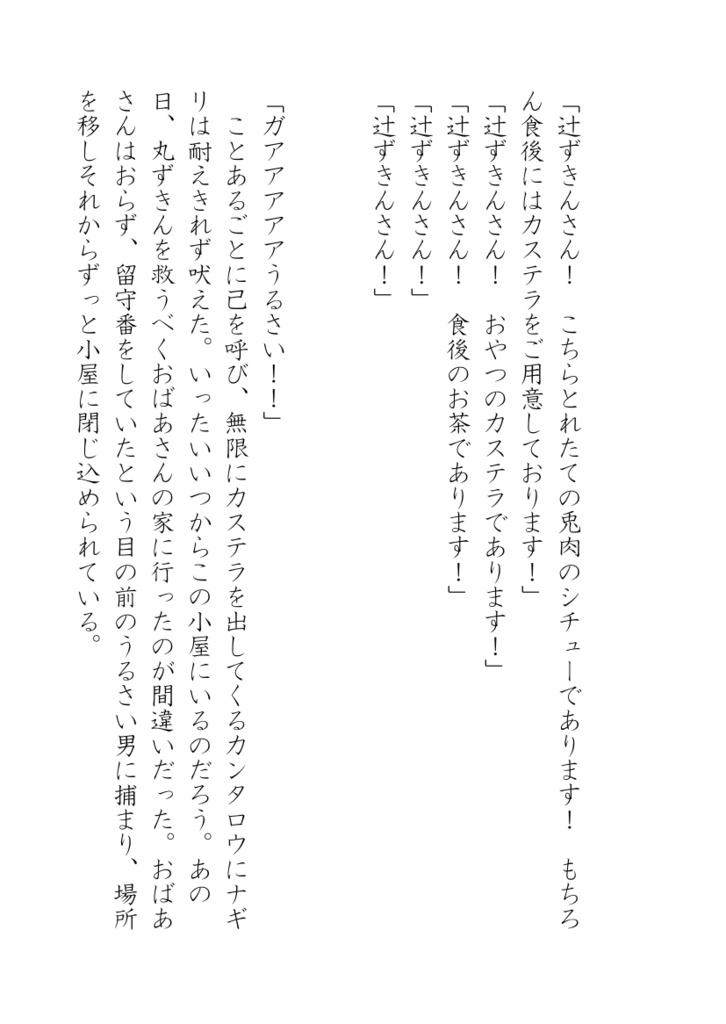 「辻ずきんさん！　こちらとれたての兎肉のシチューであります！　もちろん食後にはカステラをご用意しております！」
「辻ずきんさん！　おやつのカステラであります！」
「辻ずきんさん！　食後のお茶であります！」
「辻ずきんさん！」
「辻ずきんさん！」

「ガアアアアうるさい！！」
ことあるごとに己を呼び、無限にカステラを出してくるカンタロウにナギリは耐えきれず吠えた。いったいいつからこの小屋にいるのだろう。あの日、丸ずきんを救うべくおばあさんの家に行ったのが間違いだった。おばあさんはおらず、留守番をしていたという目の前のうるさい男に捕まり、場所を移しそれからずっと小屋に閉じ込められている。